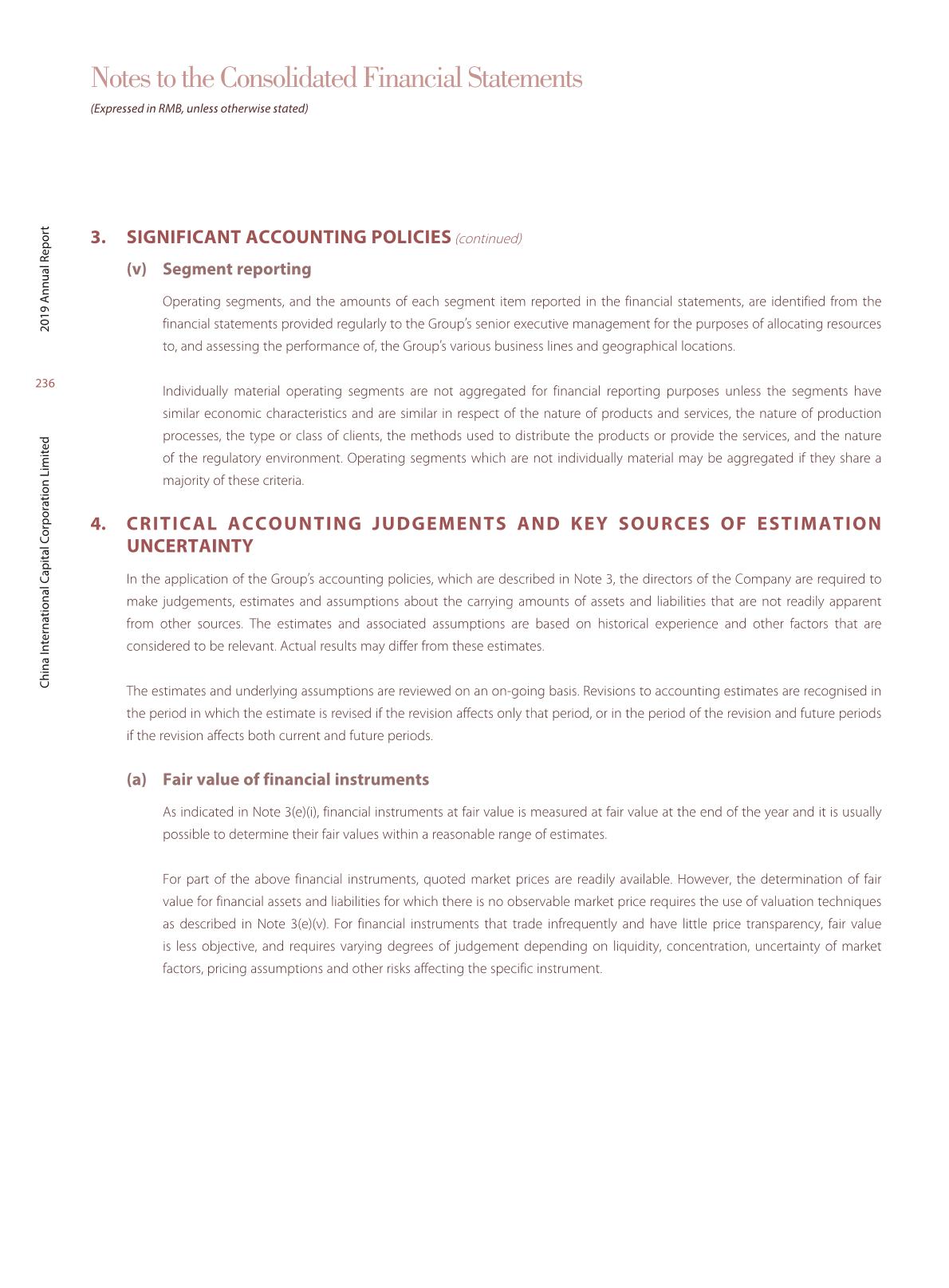 Notes to the Consolidated Financial Statements
(Expressed in RMB, unless otherwise stated)

2019 Annual Report

236

China International Capital Corporation Limited

3. SIGNIFICANT ACCOUNTING POLICIES (continued)

(v) Segment reporting

Operating segments, and the amounts of each segment item reported in the financial statements, are identified from the financial statements provided regularly to the Group's senior executive management for the purposes of allocating resources to, and assessing the performance of, the Group's various business lines and geographical locations.

Individually material operating segments are not aggregated for financial reporting purposes unless the segments have similar economic characteristics and are similar in respect of the nature of products and services, the nature of production processes, the type or class of clients, the methods used to distribute the products or provide the services, and the nature of the regulatory environment. Operating segments which are not individually material may be aggregated if they share a majority of these criteria.

4. CRITICAL ACCOUNTING JUDGEMENTS AND KEY SOURCES OF ESTIMATION UNCERTAINTY

In the application of the Group's accounting policies, which are described in Note 3, the directors of the Company are required to make judgements, estimates and assumptions about the carrying amounts of assets and liabilities that are not readily apparent from other sources. The estimates and associated assumptions are based on historical experience and other factors that are considered to be relevant. Actual results may differ from these estimates.

The estimates and underlying assumptions are reviewed on an on-going basis. Revisions to accounting estimates are recognised in the period in which the estimate is revised if the revision affects only that period, or in the period of the revision and future periods if the revision affects both current and future periods.

(a) Fair value of financial instruments

As indicated in Note 3(e)(i), financial instruments at fair value is measured at fair value at the end of the year and it is usually possible to determine their fair values within a reasonable range of estimates.

For part of the above financial instruments, quoted market prices are readily available. However, the determination of fair value for financial assets and liabilities for which there is no observable market price requires the use of valuation techniques as described in Note 3(e)(v). For financial instruments that trade infrequently and have little price transparency, fair value is less objective, and requires varying degrees of judgement depending on liquidity, concentration, uncertainty of market factors, pricing assumptions and other risks affecting the specific instrument.